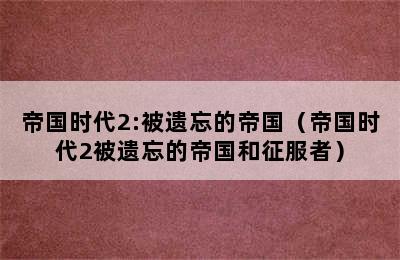 帝国时代2:被遗忘的帝国（帝国时代2被遗忘的帝国和征服者）